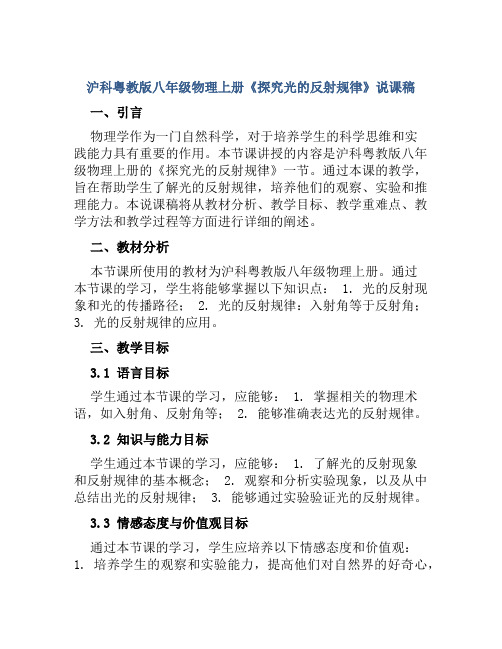 沪科粤教版八年级物理上册《探究光的反射规律》说课稿

一、引言

物理学作为一门自然科学，对于培养学生的科学思维和实践能力具有重要的作用。本节课讲授的内容是沪科粤教版八年级物理上册的《探究光的反射规律》一节。通过本课的教学，旨在帮助学生了解光的反射规律，培养他们的观察、实验和推理能力。本说课稿将从教材分析、教学目标、教学重难点、教学方法和教学过程等方面进行详细的阐述。

二、教材分析

本节课所使用的教材为沪科粤教版八年级物理上册。通过本节课的学习，学生将能够掌握以下知识点： 1. 光的反射现象和光的传播路径； 2. 光的反射规律：入射角等于反射角； 3. 光的反射规律的应用。

三、教学目标

3.1 语言目标

学生通过本节课的学习，应能够： 1. 掌握相关的物理术语，如入射角、反射角等； 2. 能够准确表达光的反射规律。

3.2 知识与能力目标

学生通过本节课的学习，应能够： 1. 了解光的反射现象和反射规律的基本概念； 2. 观察和分析实验现象，以及从中总结出光的反射规律； 3. 能够通过实验验证光的反射规律。

3.3 情感态度与价值观目标

通过本节课的学习，学生应培养以下情感态度和价值观：
1. 培养学生的观察和实验能力，提高他们对自然界的好奇心，